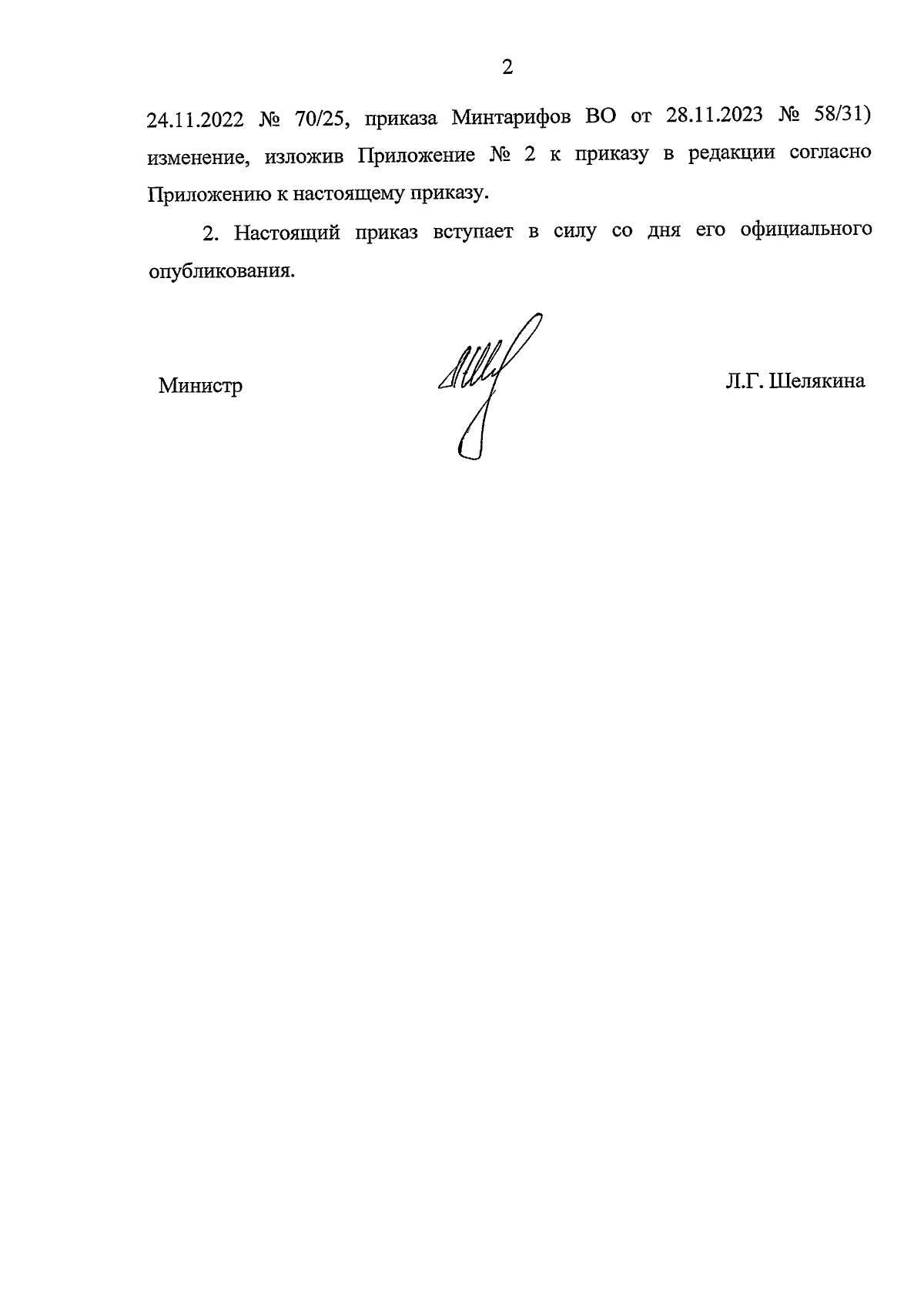 2

24.11.2022 № 70/25, приказа Минтарифов ВО от 28.11.2023 № 58/31) изменение, изложив Приложение № 2 к приказу в редакции согласно Приложению к настоящему приказу.

2. Настоящий приказ вступает в силу со дня его официального опубликования.

Министр

Л.Г. Шелякина